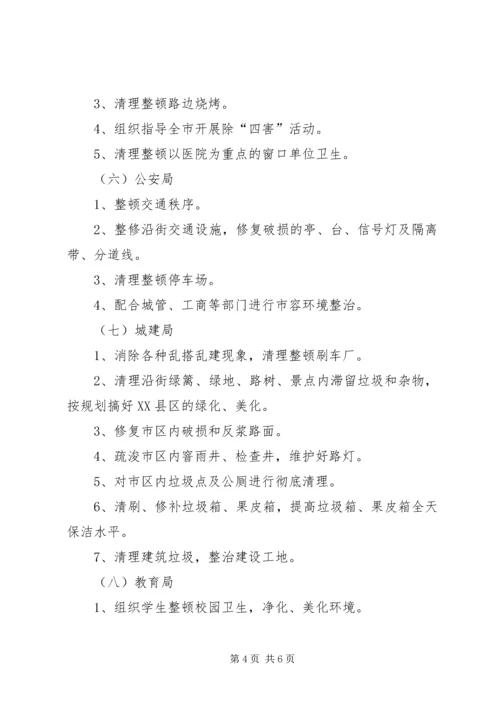 3、清理整顿路边烧烤。

4、组织指导全市开展除“四害”活动。

5、清理整顿以医院为重点的窗口单位卫生。

（六）公安局

1、整顿交通秩序。

2、整修沿街交通设施，修复破损的亭、台、信号灯及隔离带、分道线。

3、清理整顿停车场。

4、配合城管、工商等部门进行市容环境整治。

（七）城建局

1、消除各种乱搭乱建现象，清理整顿刷车厂。

2、清理沿街绿篱、绿地、路树、景点内滞留垃圾和杂物，按规划搞好XX县区的绿化、美化。

3、修复市区内破损和反浆路面。

4、疏浚市区内窨雨井、检查井，维护好路灯。

5、对市区内垃圾点及公厕进行彻底清理。

6、清刷、修补垃圾箱、果皮箱，提高垃圾箱、果皮箱全天保洁水平。

7、清理建筑垃圾，整治建设工地。

（八）教育局

1、组织学生整顿校园卫生，净化、美化环境。

第4页 共6页